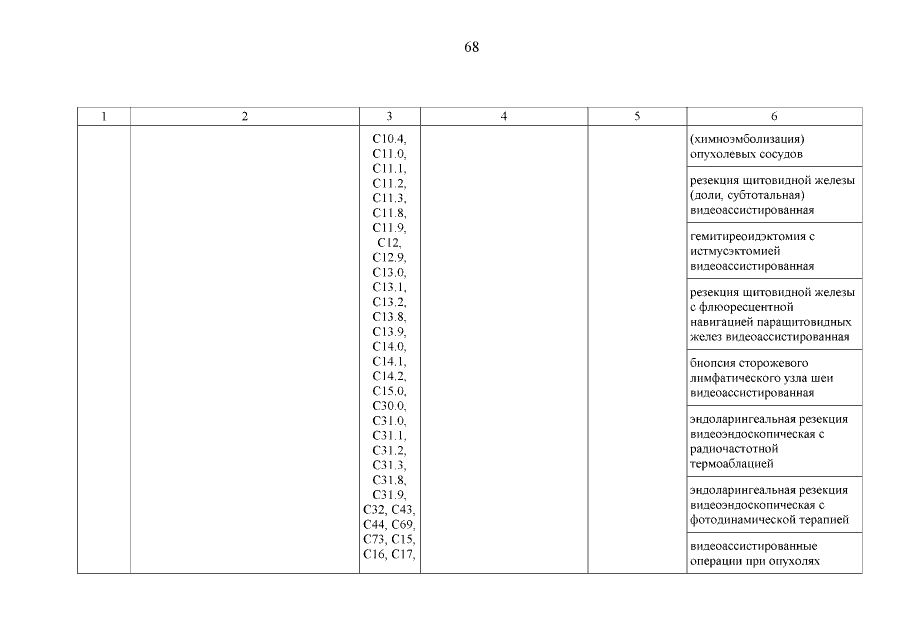 68

| 1 | 2 | 3 | 4 | 5 | 6 |
|---|---|---|---|---|---|
| | | C10.4, C11.0, C11.1, C11.2, C11.3, C11.8, C11.9, C12, C12.9, C13.0, C13.1, C13.2, C13.8, C13.9, C14.0, C14.1, C14.2, C15.0, C30.0, C31.0, C31.1, C31.2, C31.3, C31.8, C31.9, C32, C43, C44, C69, C73, C15, C16, C17, | | | (химиоэмболизация) опухолевых сосудов |
| | | | | | резекция щитовидной железы (доли, субтотальная) видеоассистированная |
| | | | | | гемитиреоидэктомия с истмусэктомией видеоассистированная |
| | | | | | резекция щитовидной железы с флюоресцентной навигацией паращитовидных желез видеоассистированная |
| | | | | | биопсия сторожевого лимфатического узла шеи видеоассистированная |
| | | | | | эндоларингеальная резекция видеоэндоскопическая с радиочастотной термоаблацией |
| | | | | | эндоларингеальная резекция видеоэндоскопическая с фотодинамической терапией |
| | | | | | видеоассистированные операции при опухолях |